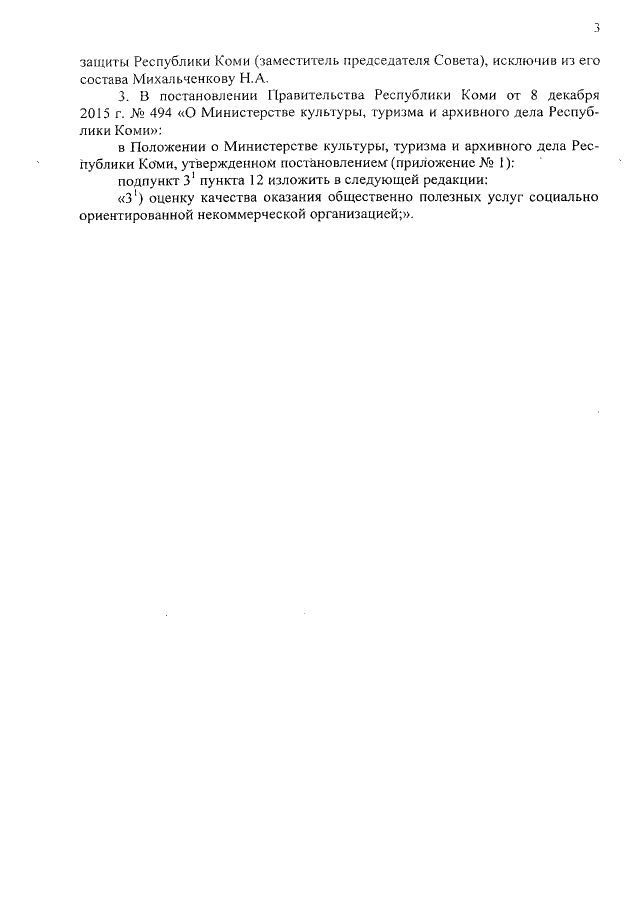 3

защиты Республики Коми (заместитель председателя Совета), исключив из его состава Михальченкову Н.А.

3. В постановлении Правительства Республики Коми от 8 декабря 2015 г. № 494 «О Министерстве культуры, туризма и архивного дела Республики Коми»:

в Положении о Министерстве культуры, туризма и архивного дела Республики Коми, утвержденном постановлением (приложение № 1):

подпункт $3^1$ пункта 12 изложить в следующей редакции:

«$3^1$) оценку качества оказания общественно полезных услуг социально ориентированной некоммерческой организацией;».